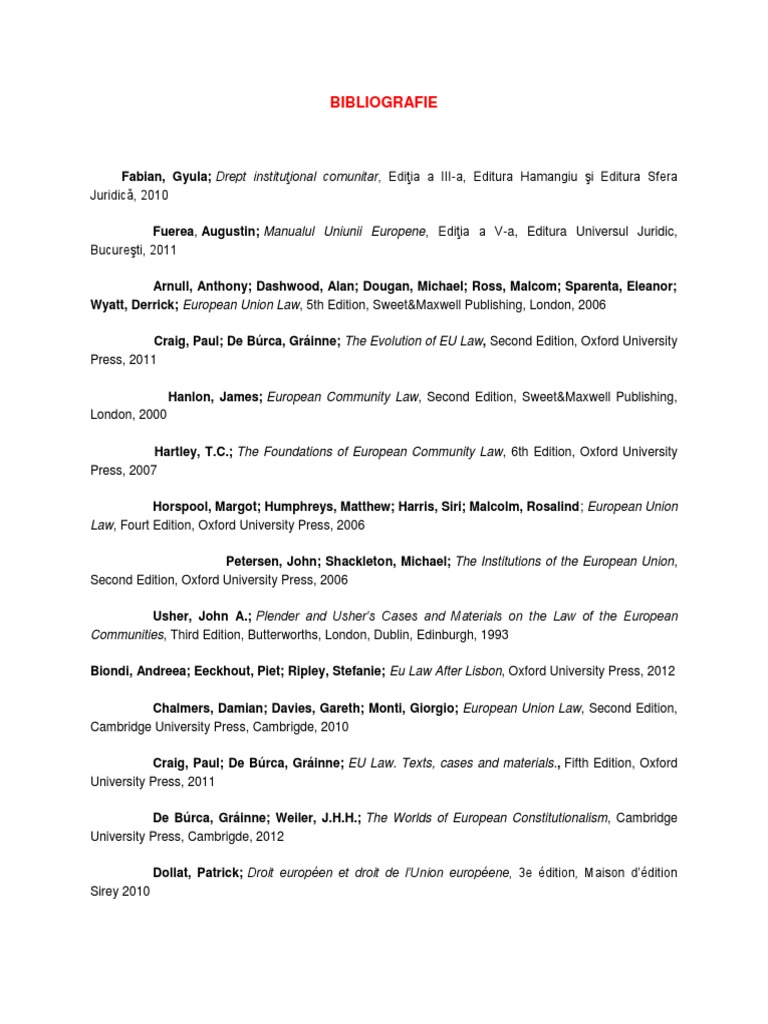 BIBLIOGRAFIE

Fabian, Gyula; Drept instituţional comunitar, Ediţia a III-a, Editura Hamangiu şi Editura Sfera Juridică, 2010

Fuerea, Augustin; Manualul Uniunii Europene, Ediţia a V-a, Editura Universul Juridic, Bucureşti, 2011

Arnull, Anthony; Dashwood, Alan; Dougan, Michael; Ross, Malcom; Sparenta, Eleanor; Wyatt, Derrick; European Union Law, 5th Edition, Sweet&Maxwell Publishing, London, 2006

Craig, Paul; De Búrca, Gráinne; The Evolution of EU Law, Second Edition, Oxford University Press, 2011

Hanlon, James; European Community Law, Second Edition, Sweet&Maxwell Publishing, London, 2000

Hartley, T.C.; The Foundations of European Community Law, 6th Edition, Oxford University Press, 2007

Horspool, Margot; Humphreys, Matthew; Harris, Siri; Malcolm, Rosalind; European Union Law, Fourt Edition, Oxford University Press, 2006

Petersen, John; Shackleton, Michael; The Institutions of the European Union, Second Edition, Oxford University Press, 2006

Usher, John A.; Plender and Usher's Cases and Materials on the Law of the European Communities, Third Edition, Butterworths, London, Dublin, Edinburgh, 1993

Biondi, Andreea; Eeckhout, Piet; Ripley, Stefanie; Eu Law After Lisbon, Oxford University Press, 2012

Chalmers, Damian; Davies, Gareth; Monti, Giorgio; European Union Law, Second Edition, Cambridge University Press, Cambrigde, 2010

Craig, Paul; De Búrca, Gráinne; EU Law. Texts, cases and materials., Fifth Edition, Oxford University Press, 2011

De Búrca, Gráinne; Weiler, J.H.H.; The Worlds of European Constitutionalism, Cambridge University Press, Cambrigde, 2012

Dollat, Patrick; Droit européen et droit de l'Union européene, 3e édition, Maison d'édition Sirey 2010